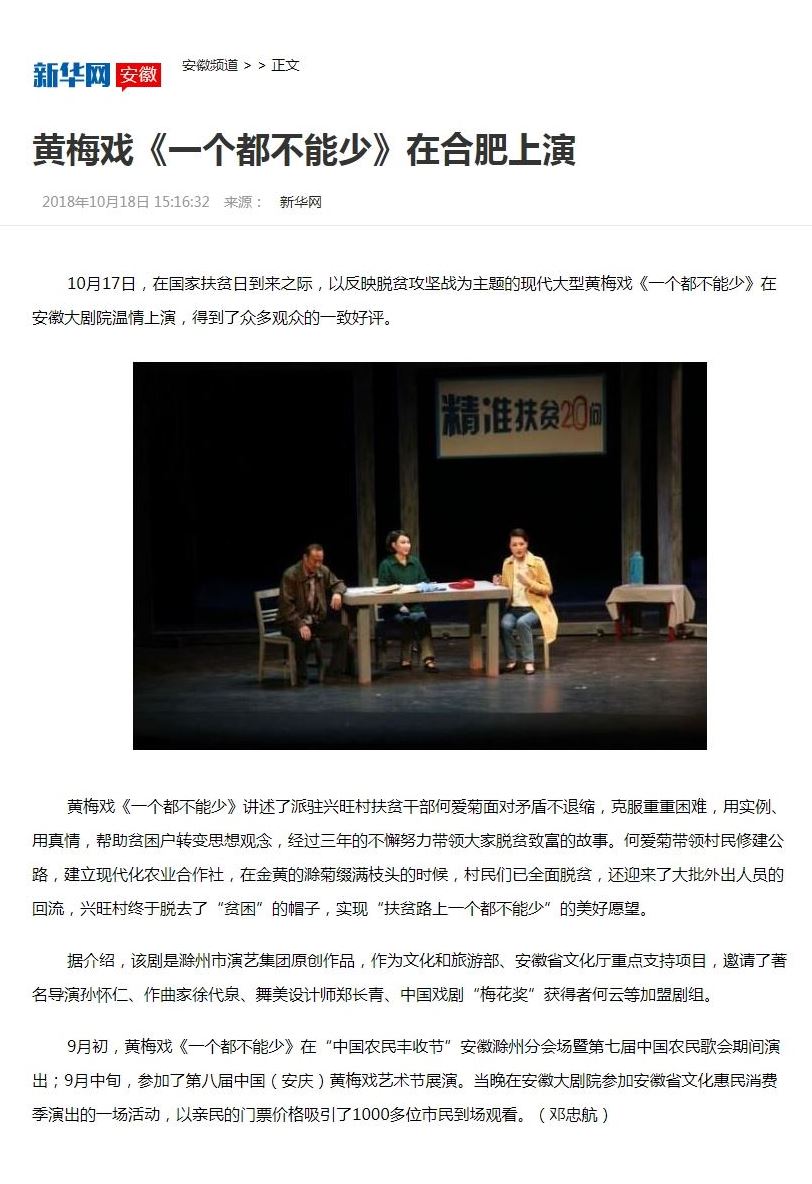 新华网 安徽

安徽频道 > > 正文

黄梅戏《一个都不能少》在合肥上演

2018年10月18日 15:16:32 来源： 新华网

10月17日，在国家扶贫日到来之际，以反映脱贫攻坚战为主题的现代大型黄梅戏《一个都不能少》在安徽大剧院温情上演，得到了众多观众的一致好评。

精准扶贫20问

黄梅戏《一个都不能少》讲述了派驻兴旺村扶贫干部何爱菊面对矛盾不退缩，克服重重困难，用实例、用真情，帮助贫困户转变思想观念，经过三年的不懈努力带领大家脱贫致富的故事。何爱菊带领村民修建公路，建立现代化农业合作社，在金黄的滁菊缀满枝头的时候，村民们已全面脱贫，还迎来了大批外出人员的回流，兴旺村终于脱去了“贫困”的帽子，实现“扶贫路上一个都不能少”的美好愿望。

据介绍，该剧是滁州市演艺集团原创作品，作为文化和旅游部、安徽省文化厅重点支持项目，邀请了著名导演孙怀仁、作曲家徐代泉、舞美设计师郑长青、中国戏剧“梅花奖”获得者何云等加盟剧组。

9月初，黄梅戏《一个都不能少》在“中国农民丰收节”安徽滁州分会场暨第七届中国农民歌会期间演出；9月中旬，参加了第八届中国（安庆）黄梅戏艺术节展演。当晚在安徽大剧院参加安徽省文化惠民消费季演出的一场活动，以亲民的门票价格吸引了1000多位市民到场观看。（邓忠航）